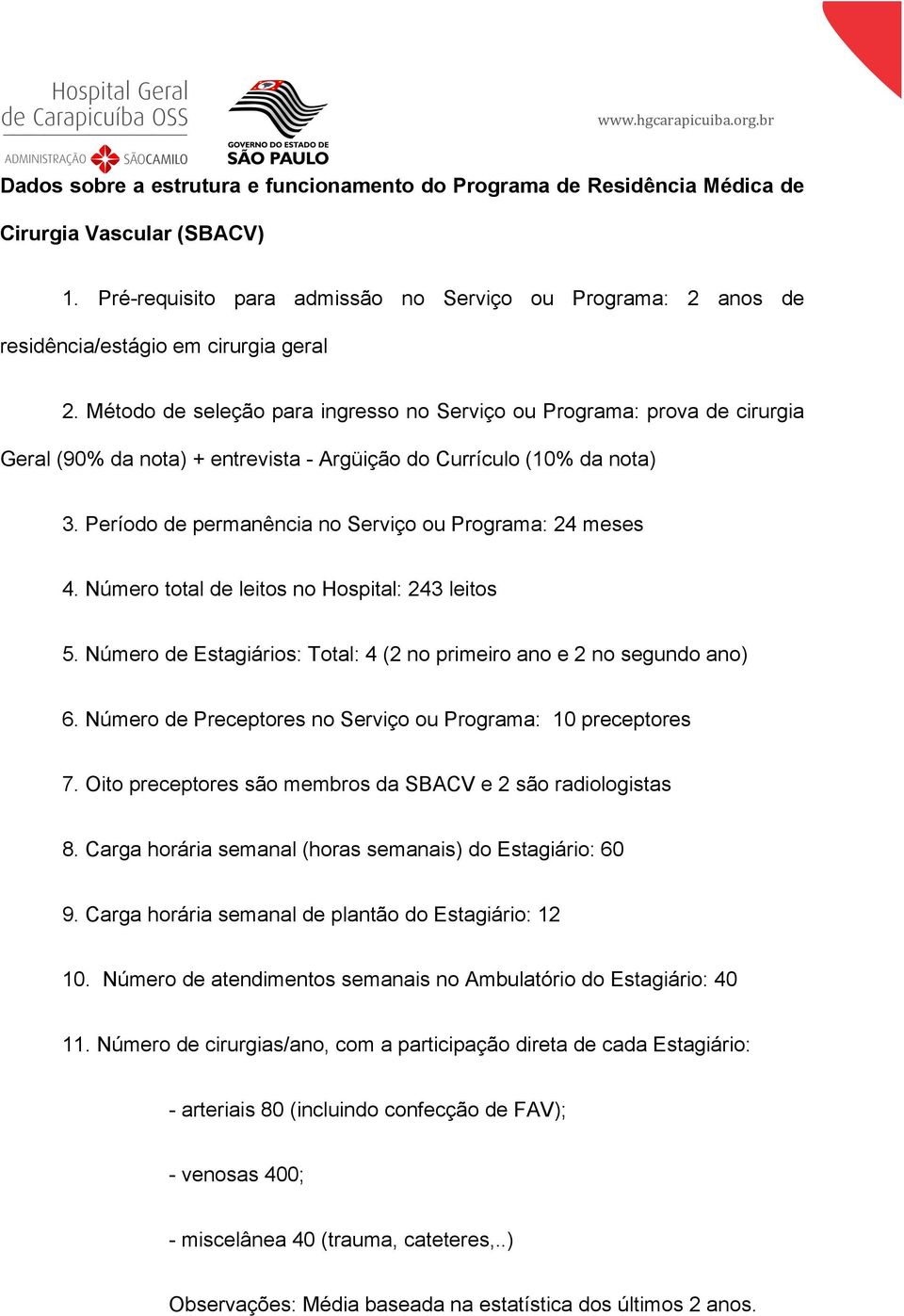 Hospital Geral de Carapicuíba OSS
ADMINISTRAÇÃO SÃOCAMILO
GOVERNO DO ESTADO DE SÃO PAULO
www.hgcarapicuiba.org.br

Dados sobre a estrutura e funcionamento do Programa de Residência Médica de Cirurgia Vascular (SBACV)

1. Pré-requisito para admissão no Serviço ou Programa: 2 anos de residência/estágio em cirurgia geral

2. Método de seleção para ingresso no Serviço ou Programa: prova de cirurgia Geral (90% da nota) + entrevista - Argüição do Currículo (10% da nota)

3. Período de permanência no Serviço ou Programa: 24 meses

4. Número total de leitos no Hospital: 243 leitos

5. Número de Estagiários: Total: 4 (2 no primeiro ano e 2 no segundo ano)

6. Número de Preceptores no Serviço ou Programa: 10 preceptores

7. Oito preceptores são membros da SBACV e 2 são radiologistas

8. Carga horária semanal (horas semanais) do Estagiário: 60

9. Carga horária semanal de plantão do Estagiário: 12

10. Número de atendimentos semanais no Ambulatório do Estagiário: 40

11. Número de cirurgias/ano, com a participação direta de cada Estagiário:

- arteriais 80 (incluindo confecção de FAV);

- venosas 400;

- miscelânea 40 (trauma, cateteres,..)

Observações: Média baseada na estatística dos últimos 2 anos.